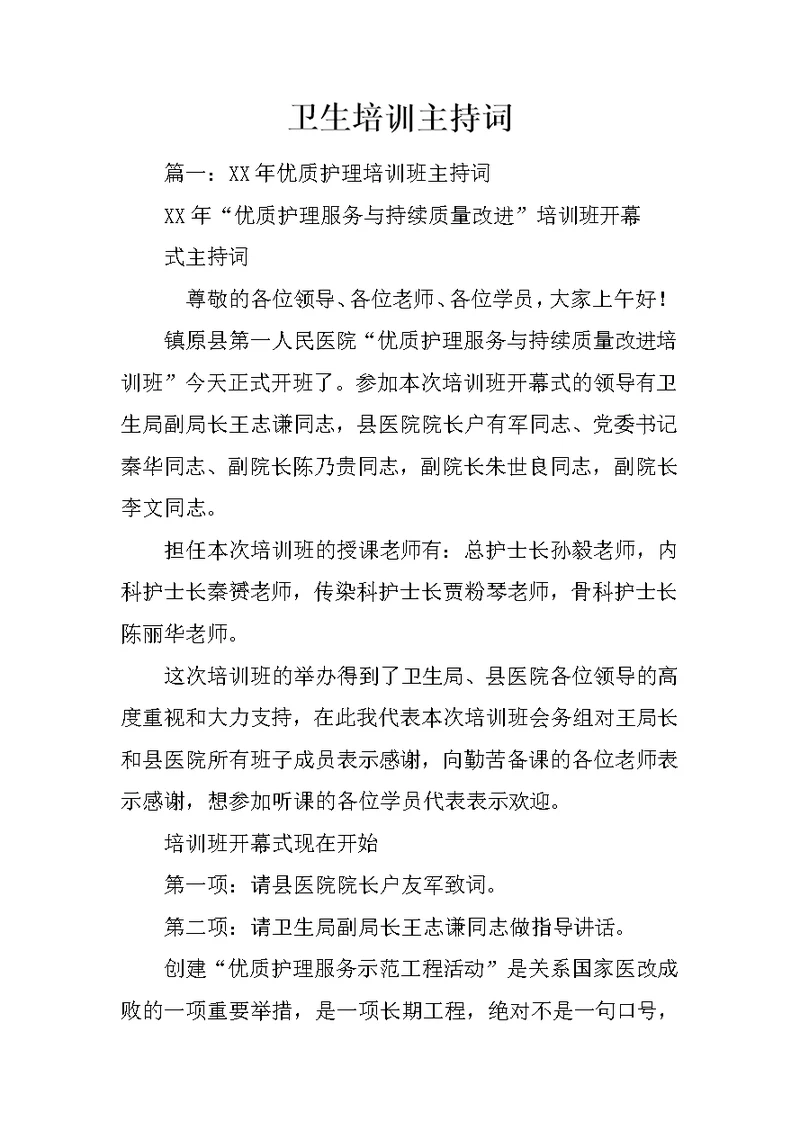 卫生培训主持词

篇一：XX年优质护理培训班主持词

XX年“优质护理服务与持续质量改进”培训班开幕式主持词

尊敬的各位领导、各位老师、各位学员，大家上午好！

镇原县第一人民医院“优质护理服务与持续质量改进培训班”今天正式开班了。参加本次培训班开幕式的领导有卫生局副局长王志谦同志，县医院院长户有军同志、党委书记秦华同志、副院长陈乃贵同志，副院长朱世良同志，副院长李文同志。

担任本次培训班的授课老师有：总护士长孙毅老师，内科护士长秦赟老师，传染科护士长贾粉琴老师，骨科护士长陈丽华老师。

这次培训班的举办得到了卫生局、县医院各位领导的高度重视和大力支持，在此我代表本次培训班会务组对王局长和县医院所有班子成员表示感谢，向勤苦备课的各位老师表示感谢，想参加听课的各位学员代表表示欢迎。

培训班开幕式现在开始

第一项：请县医院院长户友军致词。

第二项：请卫生局副局长王志谦同志做指导讲话。

创建“优质护理服务示范工程活动”是关系国家医改成败的一项重要举措，是一项长期工程，绝对不是一句口号，